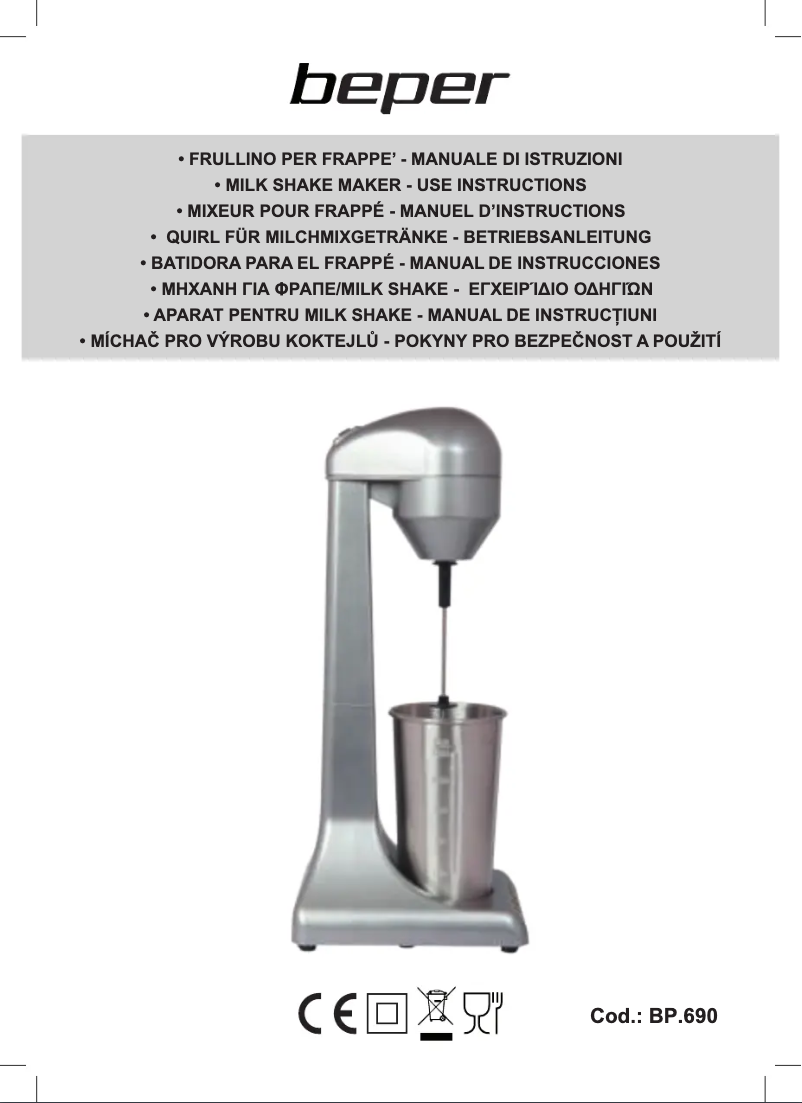 beper

• FRULLINO PER FRAPPE' - MANUALE DI ISTRUZIONI
• MILK SHAKE MAKER - USE INSTRUCTIONS
• MIXEUR POUR FRAPPÉ - MANUEL D'INSTRUCTIONS
• QUIRL FÜR MILCHMIXGETRÄNKE - BETRIEBSANLEITUNG
• BATIDORA PARA EL FRAPPÉ - MANUAL DE INSTRUCCIONES
• ΜΗΧΑΝΗ ΓΙΑ ΦΡΑΠΕ/MILK SHAKE - ΕΓΧΕΙΡΊΔΙΟ ΟΔΗΓΙΏΝ
• APARAT PENTRU MILK SHAKE - MANUAL DE INSTRUCȚIUNI
• MÍCHAČ PRO VÝROBU KOKTEJLŮ - POKYNY PRO BEZPEČNOST A POUŽITÍ

CE

Cod.: BP.690